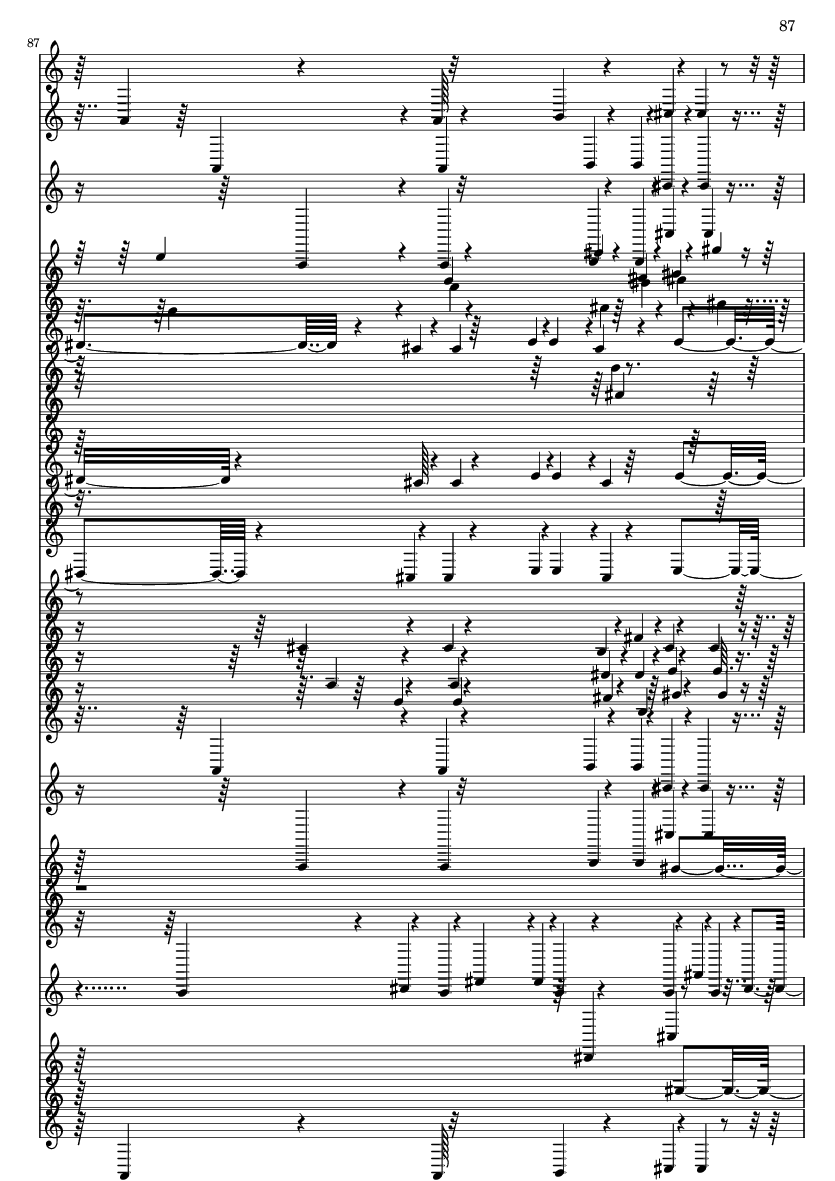 87

87